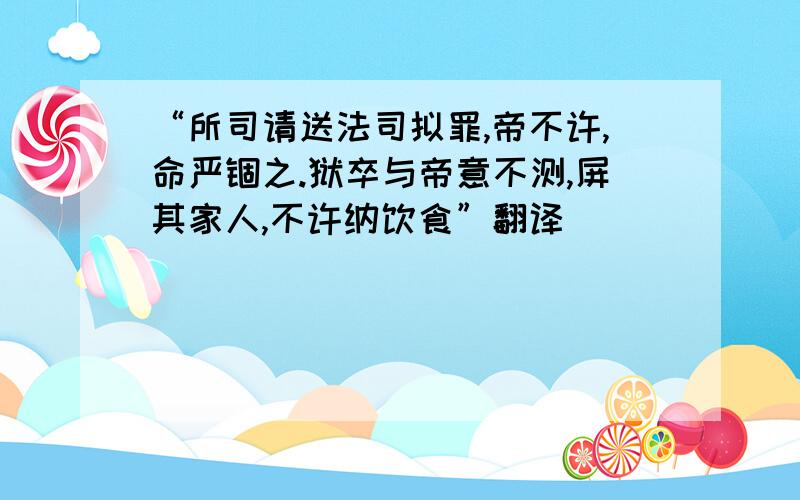 “所司请送法司拟罪,帝不许,命严锢之.狱卒与帝意不测,屏其家人,不许纳饮食”翻译